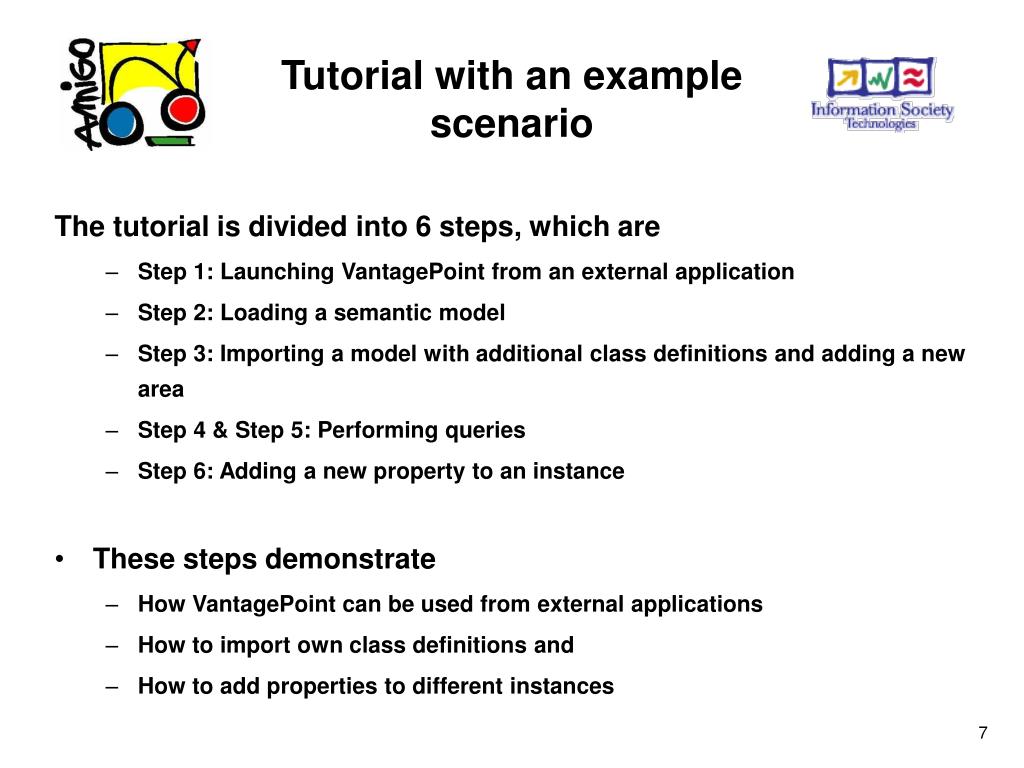 Amigo

Tutorial with an example scenario

Information Society Technologies

The tutorial is divided into 6 steps, which are

– Step 1: Launching VantagePoint from an external application

– Step 2: Loading a semantic model

– Step 3: Importing a model with additional class definitions and adding a new area

– Step 4 & Step 5: Performing queries

– Step 6: Adding a new property to an instance

• These steps demonstrate

– How VantagePoint can be used from external applications

– How to import own class definitions and

– How to add properties to different instances

7